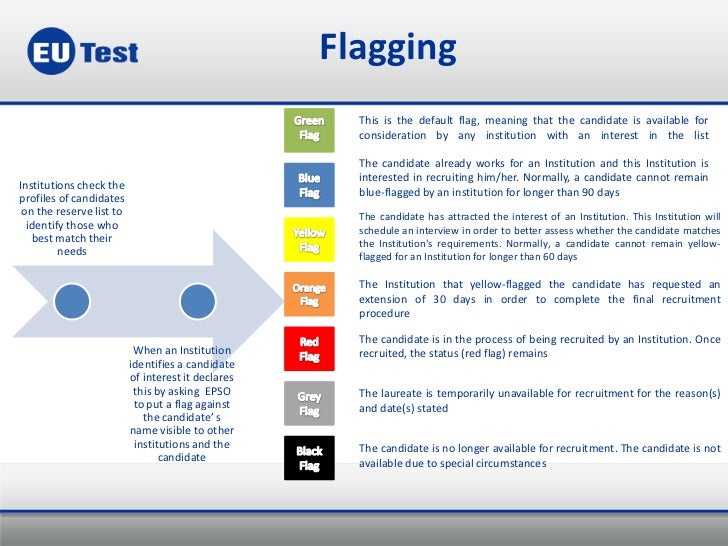 EU Test

Flagging

Institutions check the profiles of candidates on the reserve list to identify those who best match their needs

When an Institution identifies a candidate of interest it declares this by asking EPSO to put a flag against the candidate's name visible to other institutions and the candidate

Green Flag

This is the default flag, meaning that the candidate is available for consideration by any institution with an interest in the list

Blue Flag

The candidate already works for an Institution and this Institution is interested in recruiting him/her. Normally, a candidate cannot remain blue-flagged by an institution for longer than 90 days

Yellow Flag

The candidate has attracted the interest of an Institution. This Institution will schedule an interview in order to better assess whether the candidate matches the Institution's requirements. Normally, a candidate cannot remain yellow-flagged for an Institution for longer than 60 days

Orange Flag

The Institution that yellow-flagged the candidate has requested an extension of 30 days in order to complete the final recruitment procedure

Red Flag

The candidate is in the process of being recruited by an Institution. Once recruited, the status (red flag) remains

Grey Flag

The laureate is temporarily unavailable for recruitment for the reason(s) and date(s) stated

Black Flag

The candidate is no longer available for recruitment. The candidate is not available due to special circumstances